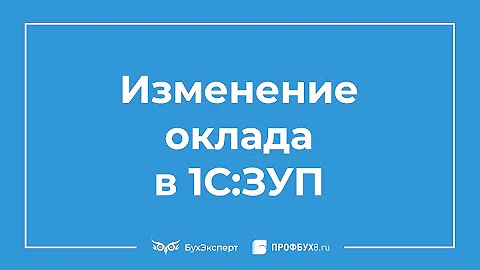 Изменение оклада в 1С:ЗУП

БухЭксперт ПРОФБУХ8.ru